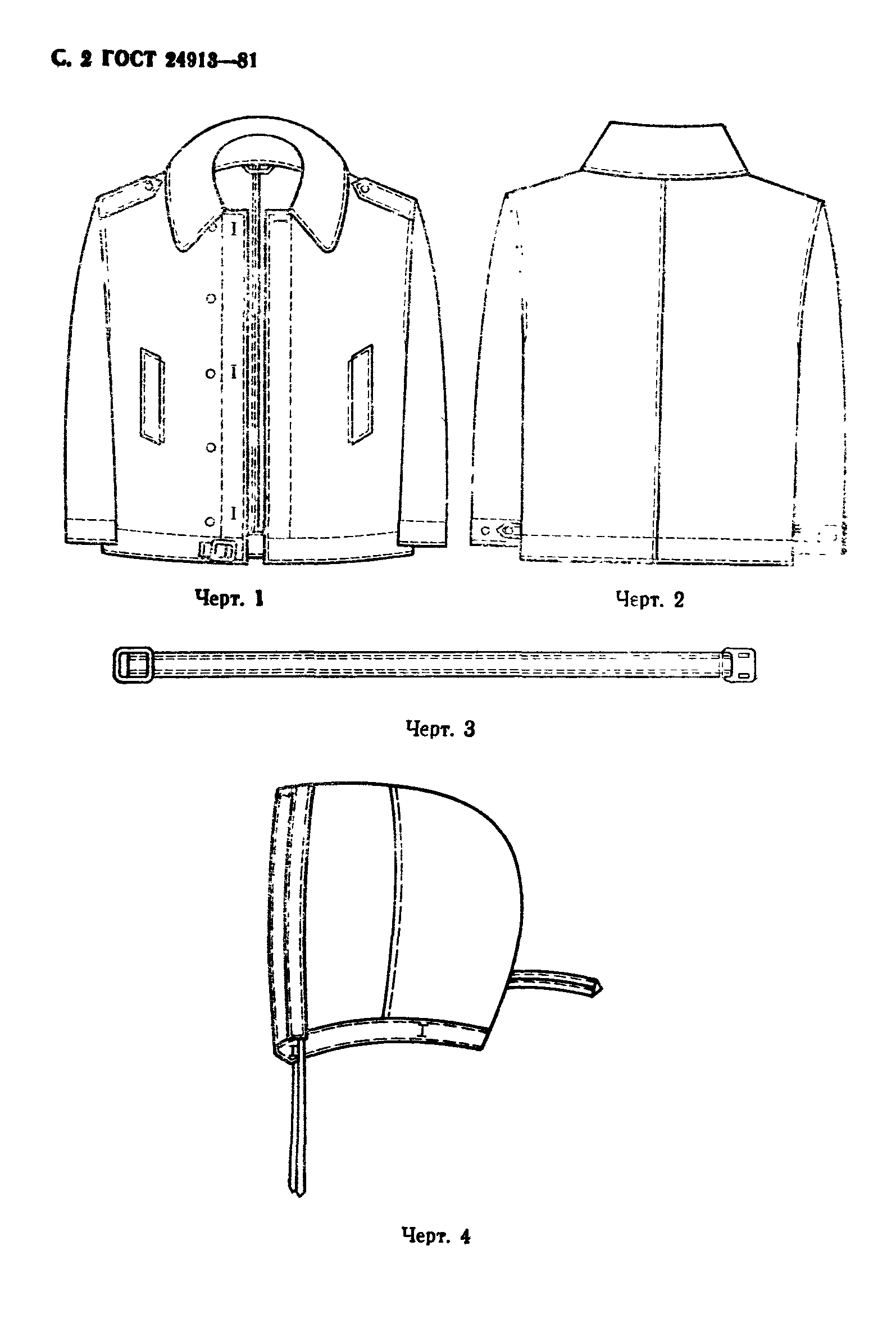 С. 2 ГОСТ 24913—81

Черт. 1

Черт. 2

Черт. 3

Черт. 4